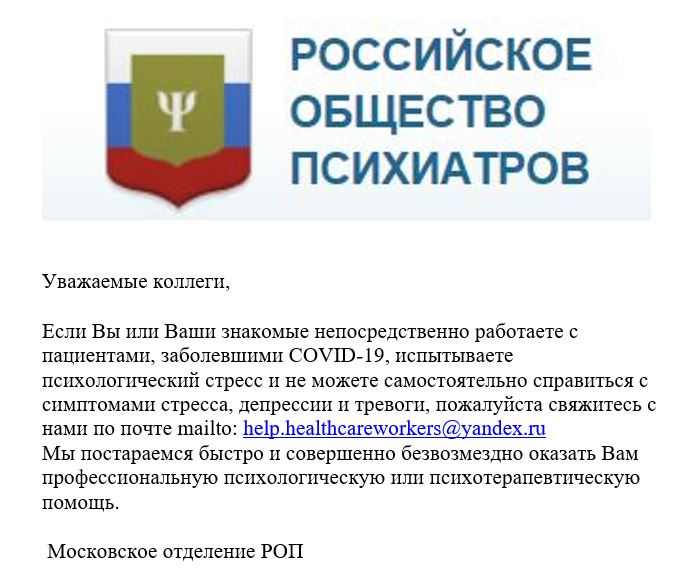 Ψ

РОССИЙСКОЕ ОБЩЕСТВО ПСИХИАТРОВ

Уважаемые коллеги,

Если Вы или Ваши знакомые непосредственно работаете с пациентами, заболевшими COVID-19, испытываете психологический стресс и не можете самостоятельно справиться с симптомами стресса, депрессии и тревоги, пожалуйста свяжитесь с нами по почте mailto: help.healthcareworkers@yandex.ru
Мы постараемся быстро и совершенно безвозмездно оказать Вам профессиональную психологическую или психотерапевтическую помощь.

Московское отделение РОП